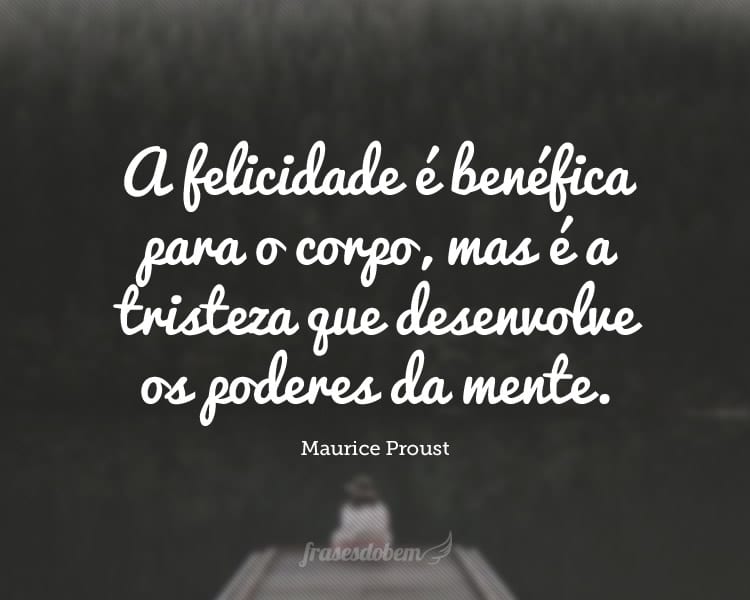 A felicidade é benéfica para o corpo, mas é a tristeza que desenvolve os poderes da mente.

Maurice Proust

frasesdobem